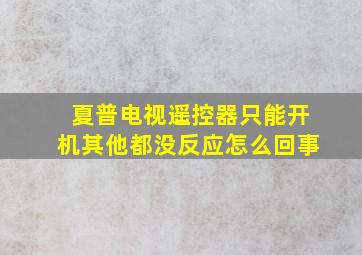 夏普电视遥控器只能开机其他都没反应怎么回事